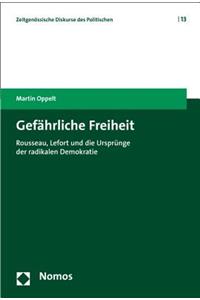 Zeitgenössische Diskurse des Politischen | 13

Martin Oppelt

Gefährliche Freiheit

Rousseau, Lefort und die Ursprünge der radikalen Demokratie

Nomos